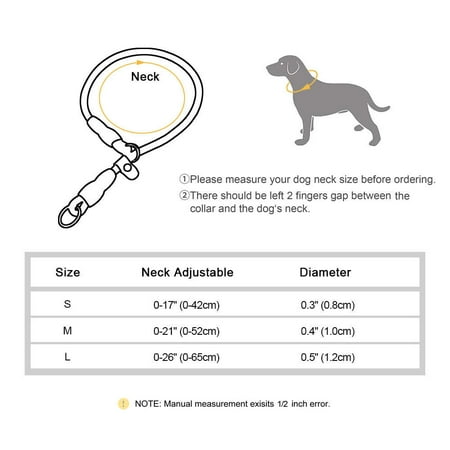 Neck

①Please measure your dog neck size before ordering.
②There should be left 2 fingers gap between the collar and the dog's neck.

| Size | Neck Adjustable | Diameter |
|---|---|---|
| S | 0-17" (0-42cm) | 0.3" (0.8cm) |
| M | 0-21" (0-52cm) | 0.4" (1.0cm) |
| L | 0-26" (0-65cm) | 0.5" (1.2cm) |

! NOTE: Manual measurement exisits 1/2 inch error.